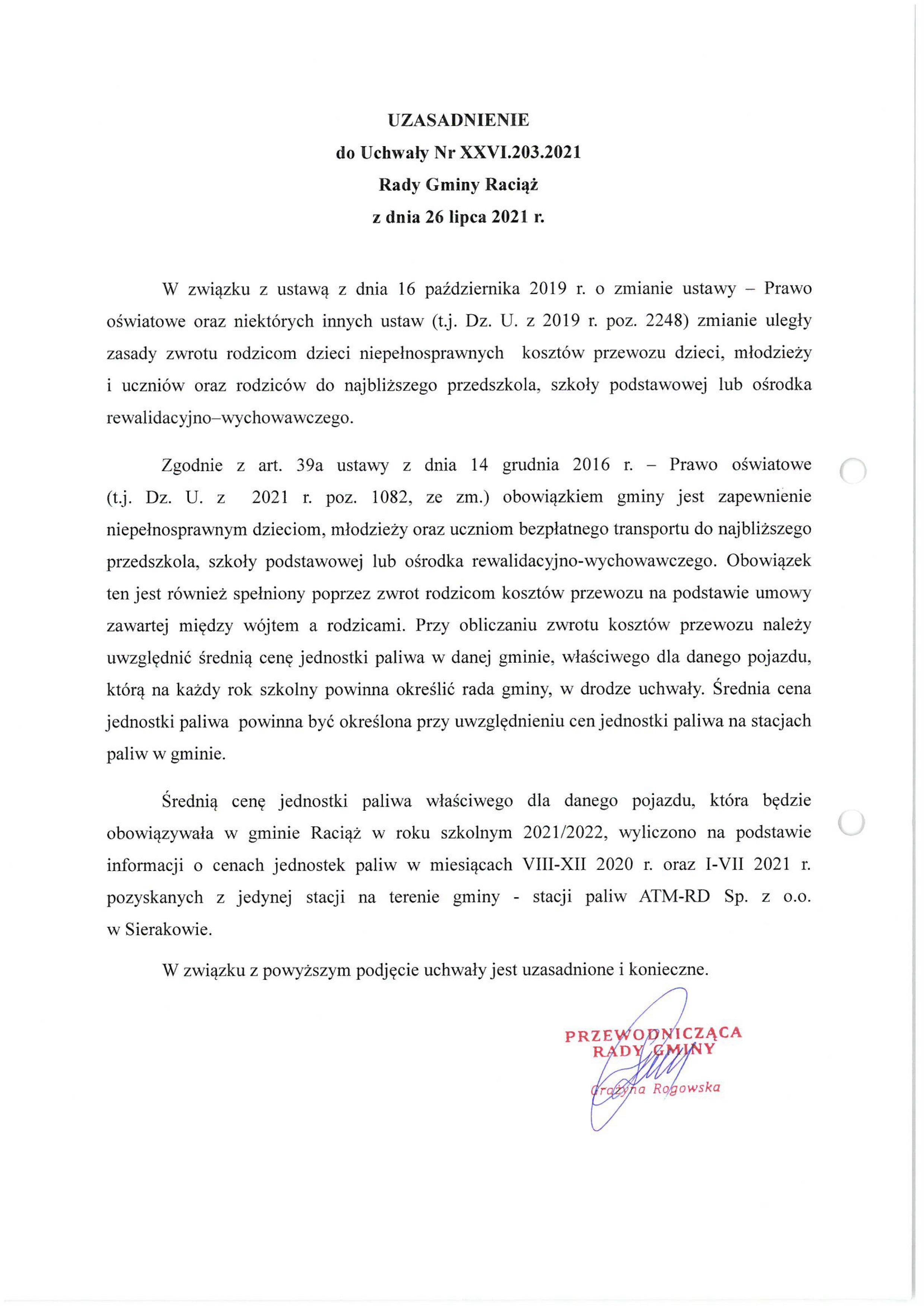 UZASADNIENIE
do Uchwały Nr XXVI.203.2021
Rady Gminy Raciąż
z dnia 26 lipca 2021 r.

W związku z ustawą z dnia 16 października 2019 r. o zmianie ustawy – Prawo oświatowe oraz niektórych innych ustaw (t.j. Dz. U. z 2019 r. poz. 2248) zmianie uległy zasady zwrotu rodzicom dzieci niepełnosprawnych kosztów przewozu dzieci, młodzieży i uczniów oraz rodziców do najbliższego przedszkola, szkoły podstawowej lub ośrodka rewalidacyjno–wychowawczego.

Zgodnie z art. 39a ustawy z dnia 14 grudnia 2016 r. – Prawo oświatowe (t.j. Dz. U. z 2021 r. poz. 1082, ze zm.) obowiązkiem gminy jest zapewnienie niepełnosprawnym dzieciom, młodzieży oraz uczniom bezpłatnego transportu do najbliższego przedszkola, szkoły podstawowej lub ośrodka rewalidacyjno-wychowawczego. Obowiązek ten jest również spełniony poprzez zwrot rodzicom kosztów przewozu na podstawie umowy zawartej między wójtem a rodzicami. Przy obliczaniu zwrotu kosztów przewozu należy uwzględnić średnią cenę jednostki paliwa w danej gminie, właściwego dla danego pojazdu, którą na każdy rok szkolny powinna określić rada gminy, w drodze uchwały. Średnia cena jednostki paliwa powinna być określona przy uwzględnieniu cen jednostki paliwa na stacjach paliw w gminie.

Średnią cenę jednostki paliwa właściwego dla danego pojazdu, która będzie obowiązywała w gminie Raciąż w roku szkolnym 2021/2022, wyliczono na podstawie informacji o cenach jednostek paliw w miesiącach VIII-XII 2020 r. oraz I-VII 2021 r. pozyskanych z jedynej stacji na terenie gminy - stacji paliw ATM-RD Sp. z o.o. w Sierakowie.

W związku z powyższym podjęcie uchwały jest uzasadnione i konieczne.

PRZEWODNICZĄCA
RADY GMINY
Grażyna Rogowska